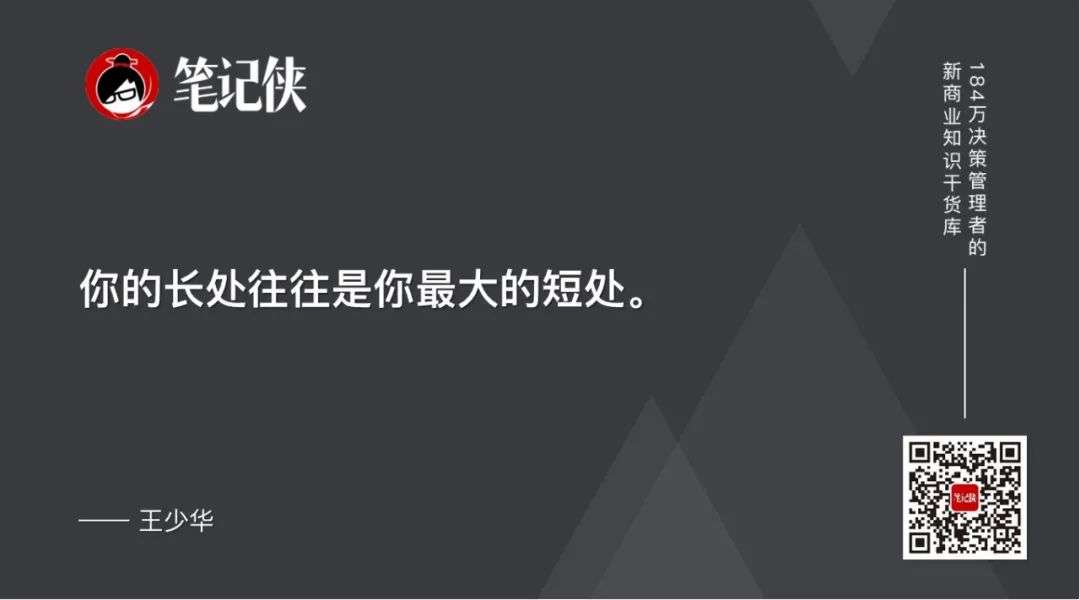 笔记侠

184万决策管理者的
新商业知识干货库

你的长处往往是你最大的短处。

—— 王少华

笔记侠